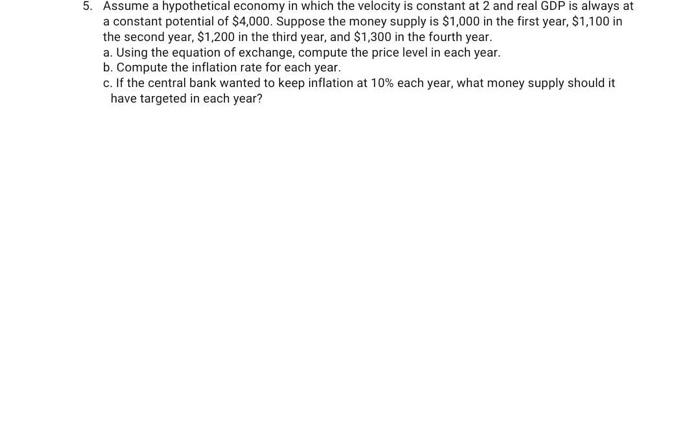 5. Assume a hypothetical economy in which the velocity is constant at 2 and real GDP is always at a constant potential of \$4,000. Suppose the money supply is \$1,000 in the first year, \$1,100 in the second year, \$1,200 in the third year, and \$1,300 in the fourth year.
a. Using the equation of exchange, compute the price level in each year.
b. Compute the inflation rate for each year.
c. If the central bank wanted to keep inflation at 10% each year, what money supply should it have targeted in each year?